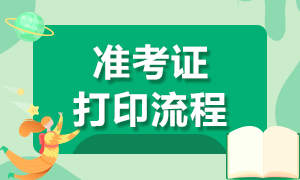 准考证
打印流程